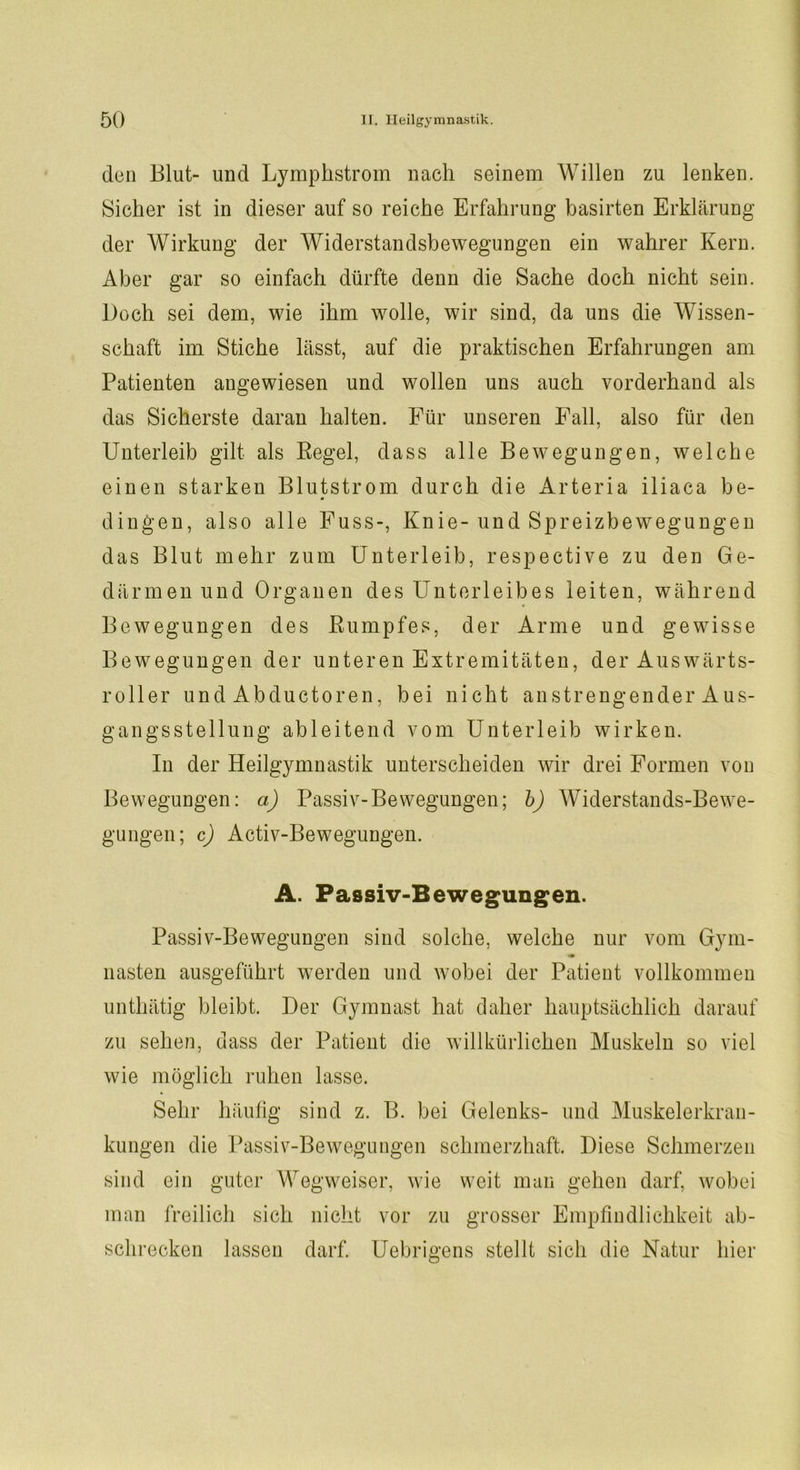 50 II. Heilgymnastik.

den Blut- und Lymphstrom nach seinem Willen zu lenken. Sicher ist in dieser auf so reiche Erfahrung basirten Erklärung der Wirkung der Widerstandsbewegungen ein wahrer Kern. Aber gar so einfach dürfte denn die Sache doch nicht sein. Doch sei dem, wie ihm wolle, wir sind, da uns die Wissenschaft im Stiche lässt, auf die praktischen Erfahrungen am Patienten angewiesen und wollen uns auch vorderhand als das Sicherste daran halten. Für unseren Fall, also für den Unterleib gilt als Regel, dass alle Bewegungen, welche einen starken Blutstrom durch die Arteria iliaca bedingen, also alle Fuss-, Knie- und Spreizbewegungen das Blut mehr zum Unterleib, respective zu den Gedärmen und Organen des Unterleibes leiten, während Bewegungen des Rumpfes, der Arme und gewisse Bewegungen der unteren Extremitäten, der Auswärtsroller und Abductoren, bei nicht anstrengender Ausgangsstellung ableitend vom Unterleib wirken.

In der Heilgymnastik unterscheiden wir drei Formen von Bewegungen: a) Passiv-Bewegungen; b) Widerstands-Bewegungen; c) Activ-Bewegungen.

A. Passiv-Bewegungen.

Passiv-Bewegungen sind solche, welche nur vom Gymnasten ausgeführt werden und wobei der Patient vollkommen unthätig bleibt. Der Gymnast hat daher hauptsächlich darauf zu sehen, dass der Patient die willkürlichen Muskeln so viel wie möglich ruhen lasse.

Sehr häufig sind z. B. bei Gelenks- und Muskelerkrankungen die Passiv-Bewegungen schmerzhaft. Diese Schmerzen sind ein guter Wegweiser, wie weit man gehen darf, wobei man freilich sich nicht vor zu grosser Empfindlichkeit abschrecken lassen darf. Uebrigens stellt sich die Natur hier